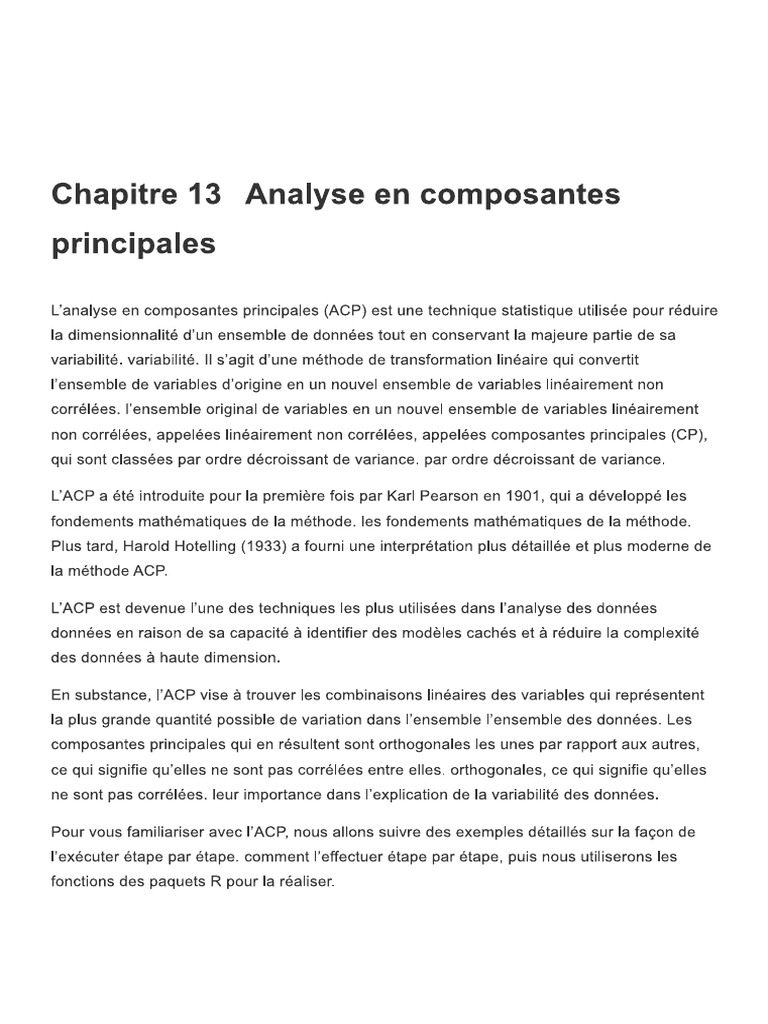 Chapitre 13 Analyse en composantes principales

L'analyse en composantes principales (ACP) est une technique statistique utilisée pour réduire la dimensionnalité d'un ensemble de données tout en conservant la majeure partie de sa variabilité. variabilité. Il s'agit d'une méthode de transformation linéaire qui convertit l'ensemble de variables d'origine en un nouvel ensemble de variables linéairement non corrélées. l'ensemble original de variables en un nouvel ensemble de variables linéairement non corrélées, appelées linéairement non corrélées, appelées composantes principales (CP), qui sont classées par ordre décroissant de variance. par ordre décroissant de variance.

L'ACP a été introduite pour la première fois par Karl Pearson en 1901, qui a développé les fondements mathématiques de la méthode. les fondements mathématiques de la méthode. Plus tard, Harold Hotelling (1933) a fourni une interprétation plus détaillée et plus moderne de la méthode ACP.

L'ACP est devenue l'une des techniques les plus utilisées dans l'analyse des données données en raison de sa capacité à identifier des modèles cachés et à réduire la complexité des données à haute dimension.

En substance, l'ACP vise à trouver les combinaisons linéaires des variables qui représentent la plus grande quantité possible de variation dans l'ensemble l'ensemble des données. Les composantes principales qui en résultent sont orthogonales les unes par rapport aux autres, ce qui signifie qu'elles ne sont pas corrélées entre elles. orthogonales, ce qui signifie qu'elles ne sont pas corrélées. leur importance dans l'explication de la variabilité des données.

Pour vous familiariser avec l'ACP, nous allons suivre des exemples détaillés sur la façon de l'exécuter étape par étape. comment l'effectuer étape par étape, puis nous utiliserons les fonctions des paquets R pour la réaliser.